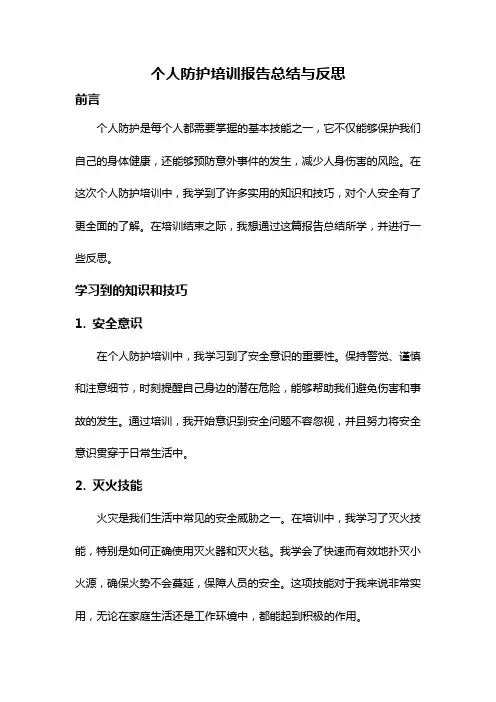 个人防护培训报告总结与反思

前言

个人防护是每个人都需要掌握的基本技能之一，它不仅能够保护我们自己的身体健康，还能够预防意外事件的发生，减少人身伤害的风险。在这次个人防护培训中，我学到了许多实用的知识和技巧，对个人安全有了更全面的了解。在培训结束之际，我想通过这篇报告总结所学，并进行一些反思。

学习到的知识和技巧

1. 安全意识

在个人防护培训中，我学习到了安全意识的重要性。保持警觉、谨慎和注意细节，时刻提醒自己身边的潜在危险，能够帮助我们避免伤害和事故的发生。通过培训，我开始意识到安全问题不容忽视，并且努力将安全意识贯穿于日常生活中。

2. 灭火技能

火灾是我们生活中常见的安全威胁之一。在培训中，我学习了灭火技能，特别是如何正确使用灭火器和灭火毯。我学会了快速而有效地扑灭小火源，确保火势不会蔓延，保障人员的安全。这项技能对于我来说非常实用，无论在家庭生活还是工作环境中，都能起到积极的作用。